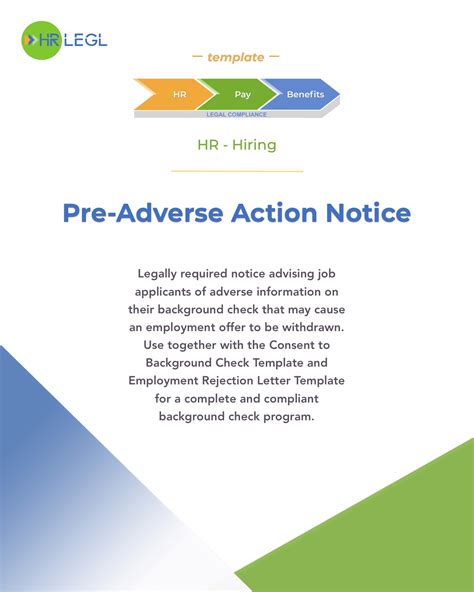 HR LEGL

— template —

HR

Pay

Benefits

LEGAL COMPLIANCE

HR - Hiring

Pre-Adverse Action Notice

Legally required notice advising job applicants of adverse information on their background check that may cause an employment offer to be withdrawn. Use together with the Consent to Background Check Template and Employment Rejection Letter Template for a complete and compliant background check program.